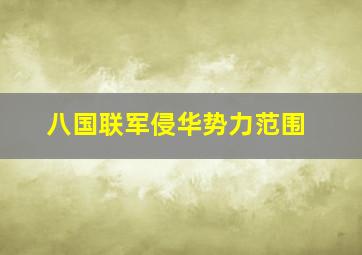 八国联军侵华势力范围